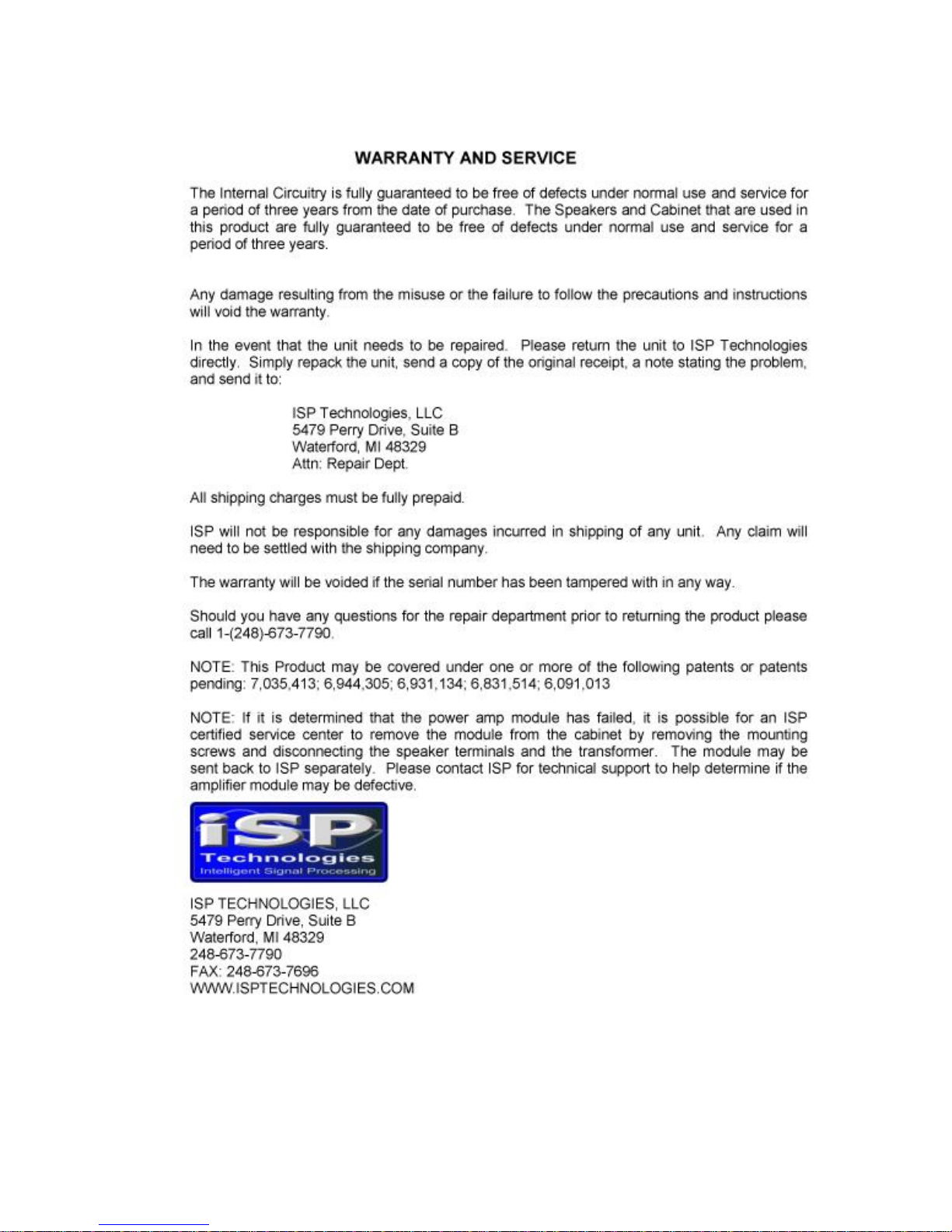 WARRANTY AND SERVICE

The Internal Circuitry is fully guaranteed to be free of defects under normal use and service for a period of three years from the date of purchase. The Speakers and Cabinet that are used in this product are fully guaranteed to be free of defects under normal use and service for a period of three years.

Any damage resulting from the misuse or the failure to follow the precautions and instructions will void the warranty.

In the event that the unit needs to be repaired. Please return the unit to ISP Technologies directly. Simply repack the unit, send a copy of the original receipt, a note stating the problem, and send it to:

ISP Technologies, LLC
5479 Perry Drive, Suite B
Waterford, MI 48329
Attn: Repair Dept.

All shipping charges must be fully prepaid.

ISP will not be responsible for any damages incurred in shipping of any unit. Any claim will need to be settled with the shipping company.

The warranty will be voided if the serial number has been tampered with in any way.

Should you have any questions for the repair department prior to returning the product please call 1-(248)-673-7790.

NOTE: This Product may be covered under one or more of the following patents or patents pending: 7,035,413; 6,944,305; 6,931,134; 6,831,514; 6,091,013

NOTE: If it is determined that the power amp module has failed, it is possible for an ISP certified service center to remove the module from the cabinet by removing the mounting screws and disconnecting the speaker terminals and the transformer. The module may be sent back to ISP separately. Please contact ISP for technical support to help determine if the amplifier module may be defective.

iSP
Technologies
Intelligent Signal Processing

ISP TECHNOLOGIES, LLC
5479 Perry Drive, Suite B
Waterford, MI 48329
248-673-7790
FAX: 248-673-7696
WWW.ISPTECHNOLOGIES.COM